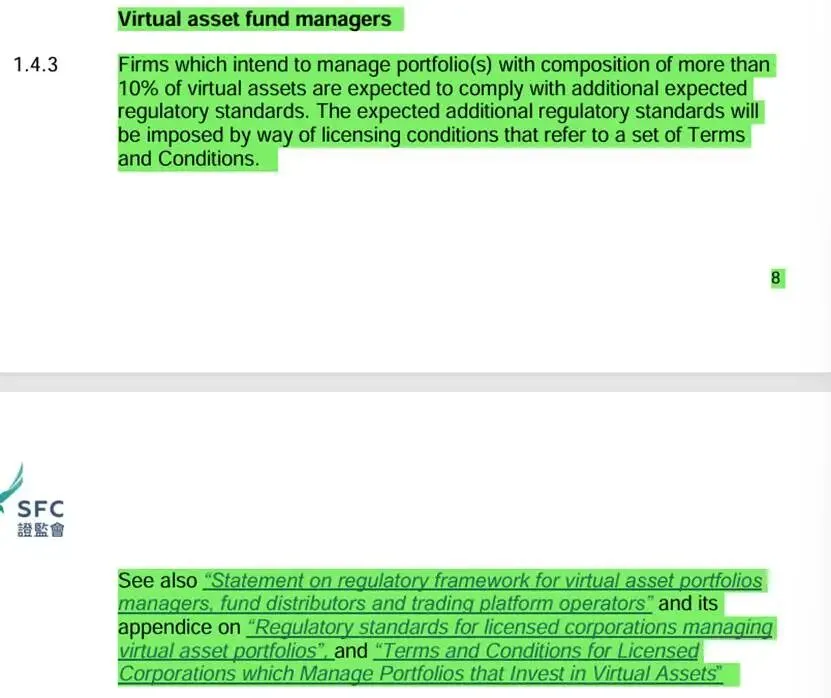 Virtual asset fund managers

1.4.3 Firms which intend to manage portfolio(s) with composition of more than 10% of virtual assets are expected to comply with additional expected regulatory standards. The expected additional regulatory standards will be imposed by way of licensing conditions that refer to a set of Terms and Conditions.

8

SFC
證監會

See also "Statement on regulatory framework for virtual asset portfolios managers, fund distributors and trading platform operators" and its appendice on "Regulatory standards for licensed corporations managing virtual asset portfolios", and "Terms and Conditions for Licensed Corporations which Manage Portfolios that Invest in Virtual Assets"